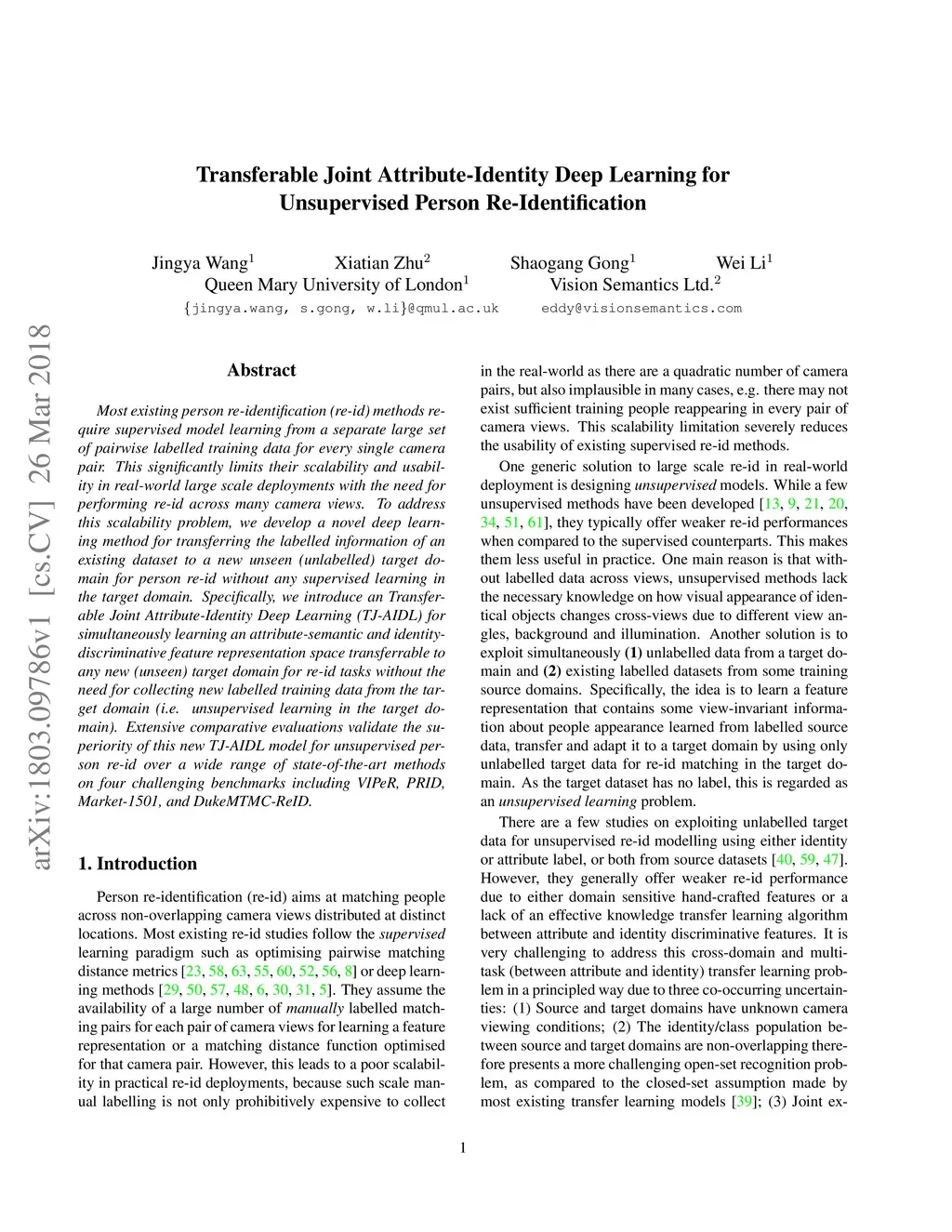 arXiv:1803.09786v1 [cs.CV] 26 Mar 2018

Transferable Joint Attribute-Identity Deep Learning for Unsupervised Person Re-Identification

Jingya Wang$^1$ Xiatian Zhu$^2$ Shaogang Gong$^1$ Wei Li$^1$
Queen Mary University of London$^1$ Vision Semantics Ltd.$^2$
{jingya.wang, s.gong, w.li}@qmul.ac.uk eddy@visionsemantics.com

Abstract

Most existing person re-identification (re-id) methods require supervised model learning from a separate large set of pairwise labelled training data for every single camera pair. This significantly limits their scalability and usability in real-world large scale deployments with the need for performing re-id across many camera views. To address this scalability problem, we develop a novel deep learning method for transferring the labelled information of an existing dataset to a new unseen (unlabelled) target domain for person re-id without any supervised learning in the target domain. Specifically, we introduce an Transferable Joint Attribute-Identity Deep Learning (TJ-AIDL) for simultaneously learning an attribute-semantic and identity-discriminative feature representation space transferrable to any new (unseen) target domain for re-id tasks without the need for collecting new labelled training data from the target domain (i.e. unsupervised learning in the target domain). Extensive comparative evaluations validate the superiority of this new TJ-AIDL model for unsupervised person re-id over a wide range of state-of-the-art methods on four challenging benchmarks including VIPeR, PRID, Market-1501, and DukeMTMC-ReID.

1. Introduction

Person re-identification (re-id) aims at matching people across non-overlapping camera views distributed at distinct locations. Most existing re-id studies follow the supervised learning paradigm such as optimising pairwise matching distance metrics [23, 58, 63, 55, 60, 52, 56, 8] or deep learning methods [29, 50, 57, 48, 6, 30, 31, 5]. They assume the availability of a large number of manually labelled matching pairs for each pair of camera views for learning a feature representation or a matching distance function optimised for that camera pair. However, this leads to a poor scalability in practical re-id deployments, because such scale manual labelling is not only prohibitively expensive to collect in the real-world as there are a quadratic number of camera pairs, but also implausible in many cases, e.g. there may not exist sufficient training people reappearing in every pair of camera views. This scalability limitation severely reduces the usability of existing supervised re-id methods.

One generic solution to large scale re-id in real-world deployment is designing unsupervised models. While a few unsupervised methods have been developed [13, 9, 21, 20, 34, 51, 61], they typically offer weaker re-id performances when compared to the supervised counterparts. This makes them less useful in practice. One main reason is that without labelled data across views, unsupervised methods lack the necessary knowledge on how visual appearance of identical objects changes cross-views due to different view angles, background and illumination. Another solution is to exploit simultaneously (1) unlabelled data from a target domain and (2) existing labelled datasets from some training source domains. Specifically, the idea is to learn a feature representation that contains some view-invariant information about people appearance learned from labelled source data, transfer and adapt it to a target domain by using only unlabelled target data for re-id matching in the target domain. As the target dataset has no label, this is regarded as an unsupervised learning problem.

There are a few studies on exploiting unlabelled target data for unsupervised re-id modelling using either identity or attribute label, or both from source datasets [40, 59, 47]. However, they generally offer weaker re-id performance due to either domain sensitive hand-crafted features or a lack of an effective knowledge transfer learning algorithm between attribute and identity discriminative features. It is very challenging to address this cross-domain and multi-task (between attribute and identity) transfer learning problem in a principled way due to three co-occurring uncertainties: (1) Source and target domains have unknown camera viewing conditions; (2) The identity/class population between source and target domains are non-overlapping therefore presents a more challenging open-set recognition problem, as compared to the closed-set assumption made by most existing transfer learning models [39]; (3) Joint ex-

1